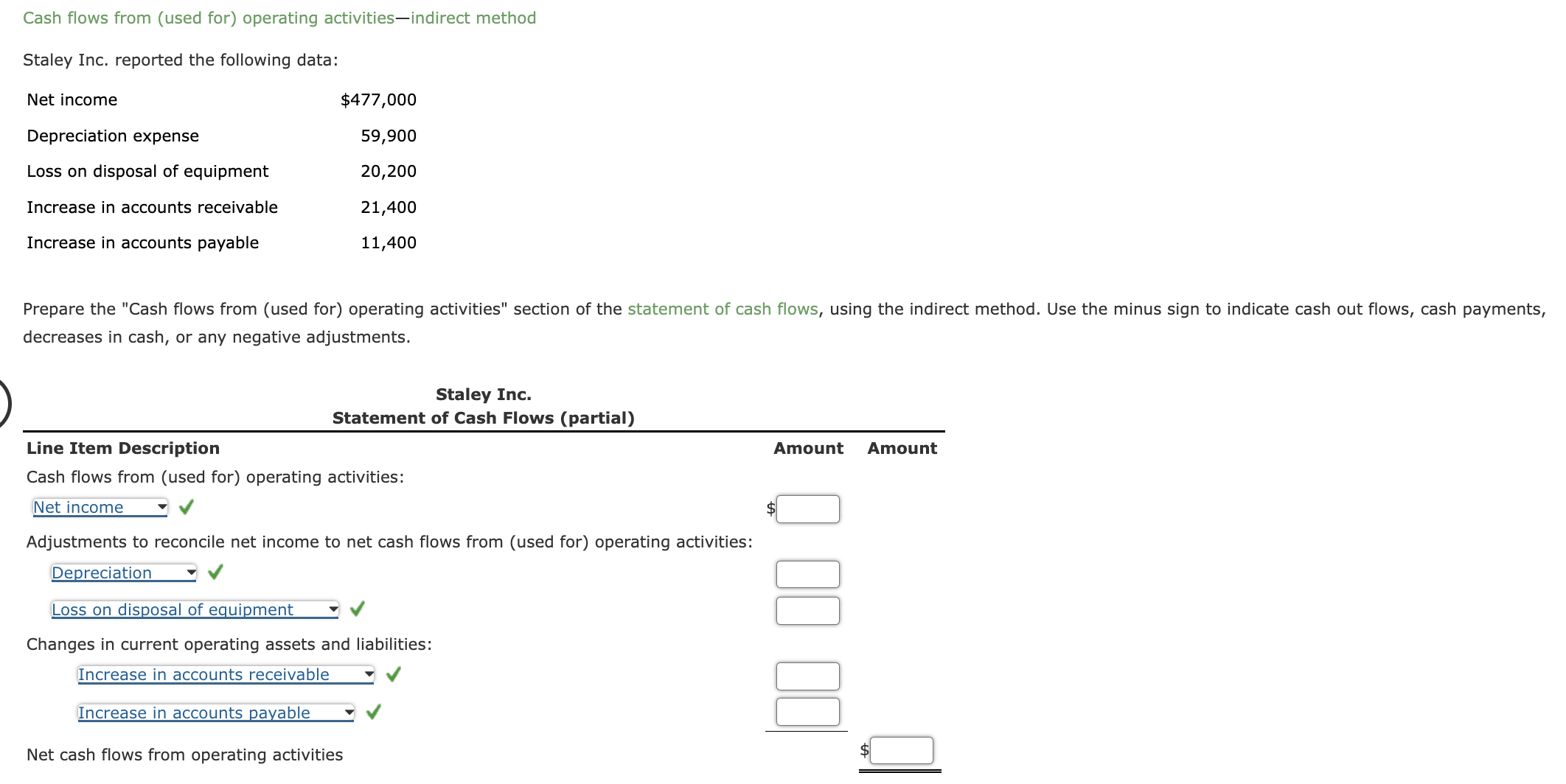 Cash flows from (used for) operating activities—indirect method

Staley Inc. reported the following data:

| | |
|---|---|
| Net income | $477,000 |
| Depreciation expense | 59,900 |
| Loss on disposal of equipment | 20,200 |
| Increase in accounts receivable | 21,400 |
| Increase in accounts payable | 11,400 |

Prepare the "Cash flows from (used for) operating activities" section of the statement of cash flows, using the indirect method. Use the minus sign to indicate cash out flows, cash payments, decreases in cash, or any negative adjustments.

Staley Inc.
Statement of Cash Flows (partial)

| Line Item Description | Amount | Amount |
|---|---|---|
| Cash flows from (used for) operating activities: | | |
| Net income | $ | |
| Adjustments to reconcile net income to net cash flows from (used for) operating activities: | | |
| Depreciation | | |
| Loss on disposal of equipment | | |
| Changes in current operating assets and liabilities: | | |
| Increase in accounts receivable | | |
| Increase in accounts payable | | |
| Net cash flows from operating activities | | $ |